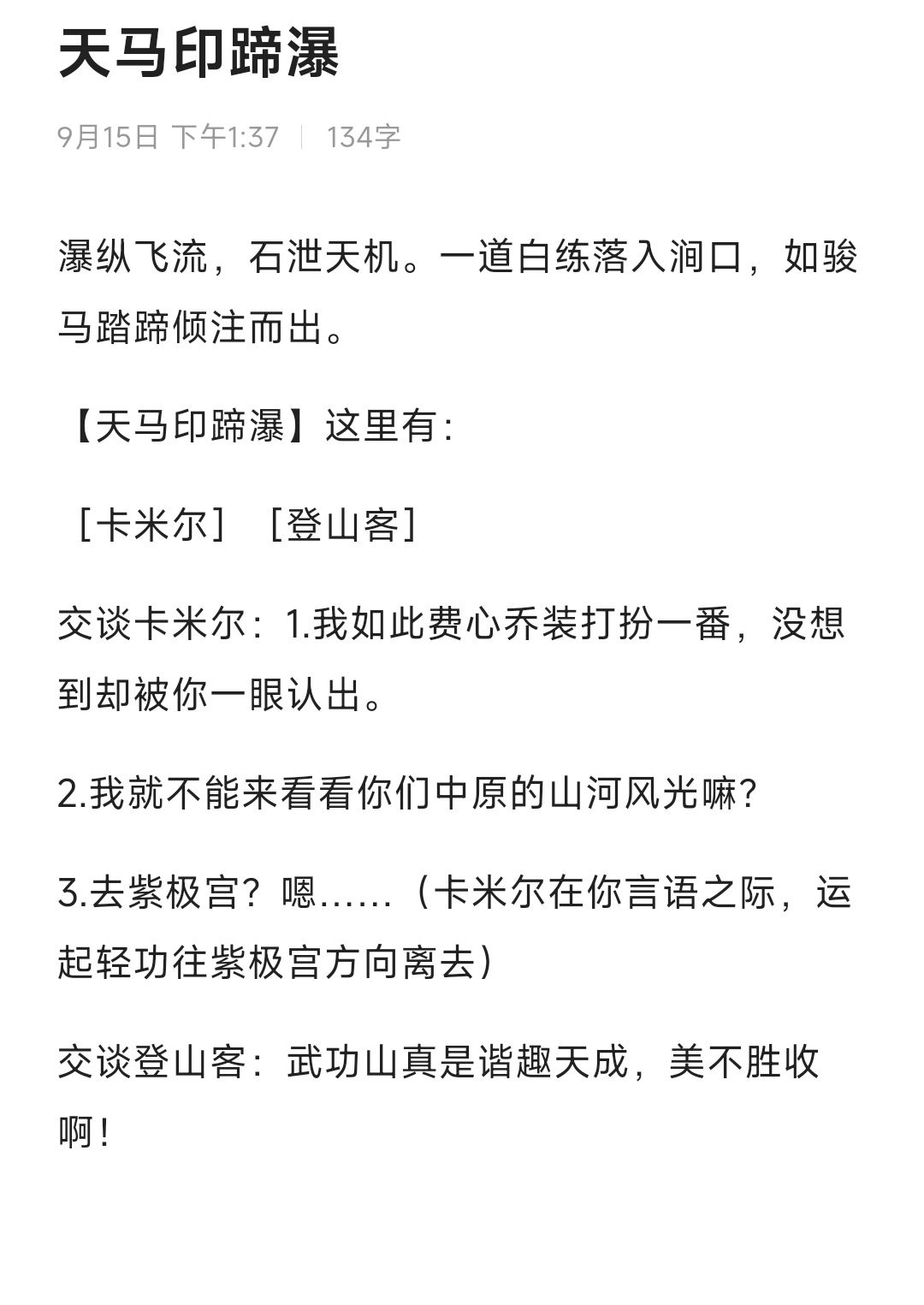 天马印蹄瀑

9月15日 下午1:37 | 134字

瀑纵飞流，石泄天机。一道白练落入涧口，如骏马踏蹄倾注而出。

【天马印蹄瀑】这里有：

［卡米尔］［登山客］

交谈卡米尔：1.我如此费心乔装打扮一番，没想到却被你一眼认出。

2.我就不能来看看你们中原的山河风光嘛？

3.去紫极宫？嗯……（卡米尔在你言语之际，运起轻功往紫极宫方向离去）

交谈登山客：武功山真是谐趣天成，美不胜收啊！